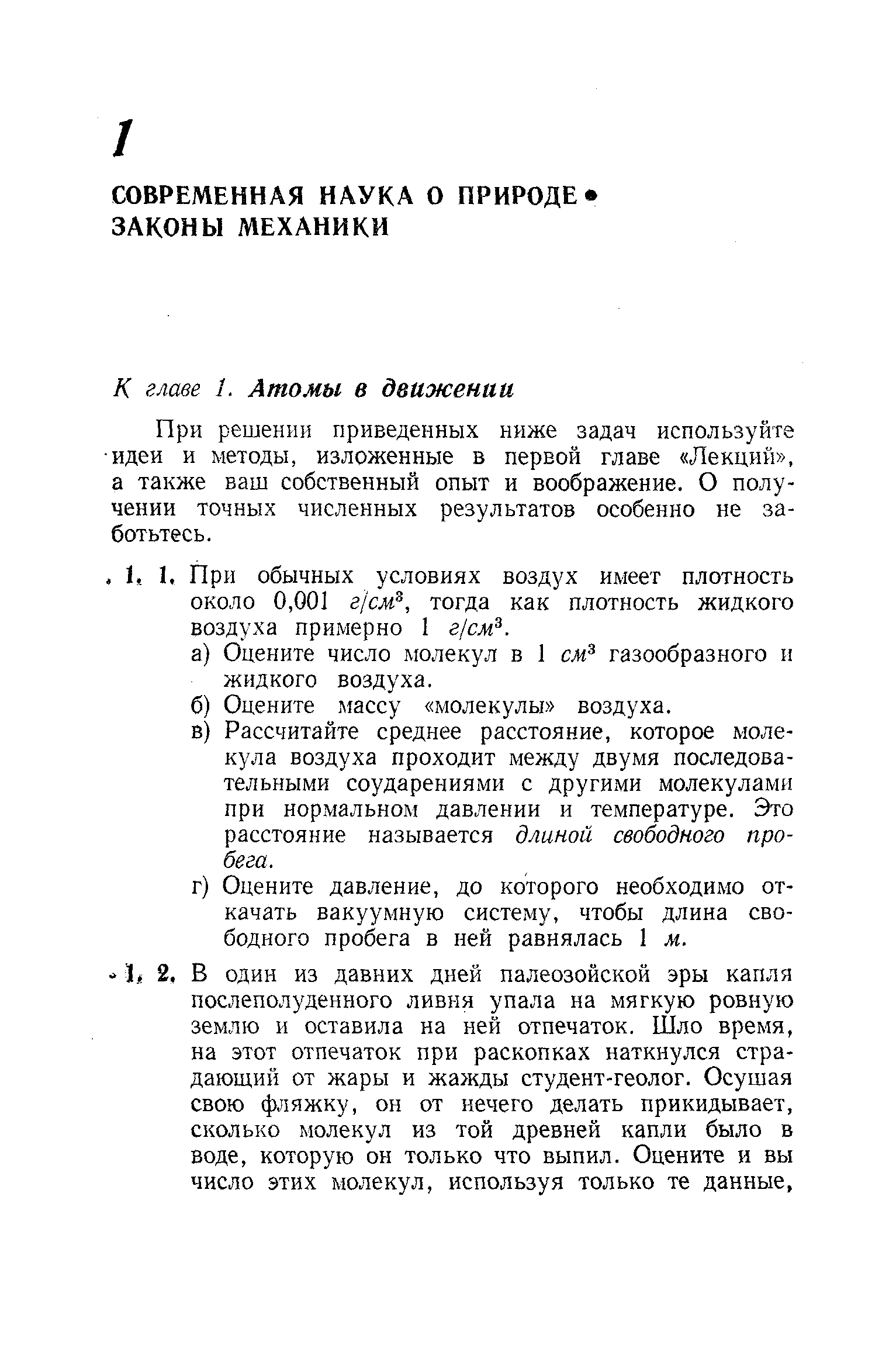 1

СОВРЕМЕННАЯ НАУКА О ПРИРОДЕ • ЗАКОНЫ МЕХАНИКИ

К главе 1. Атомы в движении

При решении приведенных ниже задач используйте идеи и методы, изложенные в первой главе «Лекций», а также ваш собственный опыт и воображение. О получении точных численных результатов особенно не заботьтесь.

1. 1. При обычных условиях воздух имеет плотность около 0,001 $г/см^3$, тогда как плотность жидкого воздуха примерно 1 $г/см^3$.
а) Оцените число молекул в 1 $см^3$ газообразного и жидкого воздуха.
б) Оцените массу «молекулы» воздуха.
в) Рассчитайте среднее расстояние, которое молекула воздуха проходит между двумя последовательными соударениями с другими молекулами при нормальном давлении и температуре. Это расстояние называется длиной свободного пробега.
г) Оцените давление, до которого необходимо откачать вакуумную систему, чтобы длина свободного пробега в ней равнялась 1 м.

1. 2. В один из давних дней палеозойской эры капля послеполуденного ливня упала на мягкую ровную землю и оставила на ней отпечаток. Шло время, на этот отпечаток при раскопках наткнулся страдающий от жары и жажды студент-геолог. Осушая свою фляжку, он от нечего делать прикидывает, сколько молекул из той древней капли было в воде, которую он только что выпил. Оцените и вы число этих молекул, используя только те данные,